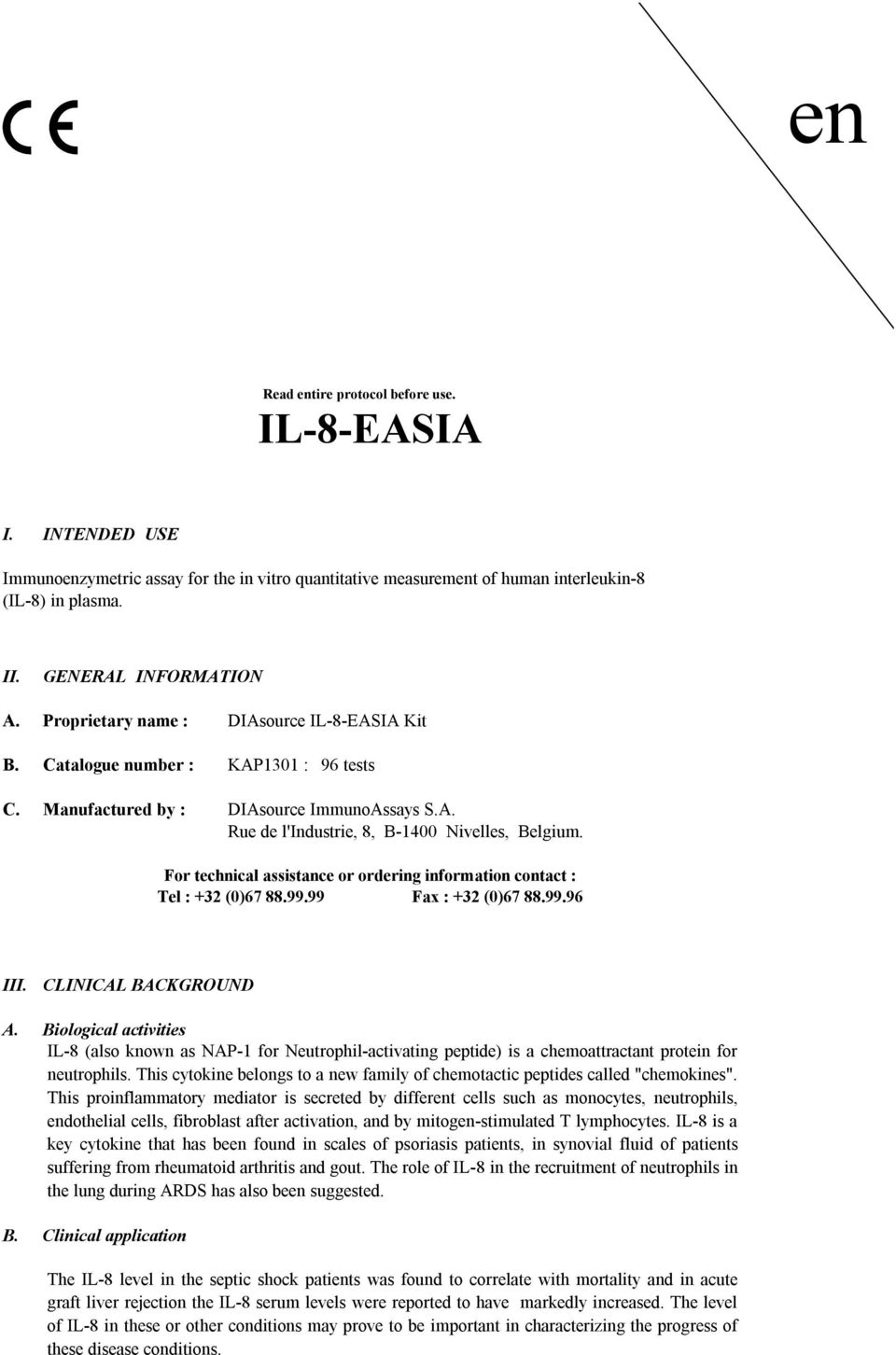 CE

en

Read entire protocol before use.

IL-8-EASIA

I. INTENDED USE

Immunoenzymetric assay for the in vitro quantitative measurement of human interleukin-8 (IL-8) in plasma.

II. GENERAL INFORMATION

A. Proprietary name : DIAsource IL-8-EASIA Kit

B. Catalogue number : KAP1301 : 96 tests

C. Manufactured by : DIAsource ImmunoAssays S.A. Rue de l'Industrie, 8, B-1400 Nivelles, Belgium.

For technical assistance or ordering information contact :
Tel : +32 (0)67 88.99.99 Fax : +32 (0)67 88.99.96

III. CLINICAL BACKGROUND

A. Biological activities
IL-8 (also known as NAP-1 for Neutrophil-activating peptide) is a chemoattractant protein for neutrophils. This cytokine belongs to a new family of chemotactic peptides called "chemokines". This proinflammatory mediator is secreted by different cells such as monocytes, neutrophils, endothelial cells, fibroblast after activation, and by mitogen-stimulated T lymphocytes. IL-8 is a key cytokine that has been found in scales of psoriasis patients, in synovial fluid of patients suffering from rheumatoid arthritis and gout. The role of IL-8 in the recruitment of neutrophils in the lung during ARDS has also been suggested.

B. Clinical application

The IL-8 level in the septic shock patients was found to correlate with mortality and in acute graft liver rejection the IL-8 serum levels were reported to have markedly increased. The level of IL-8 in these or other conditions may prove to be important in characterizing the progress of these disease conditions.